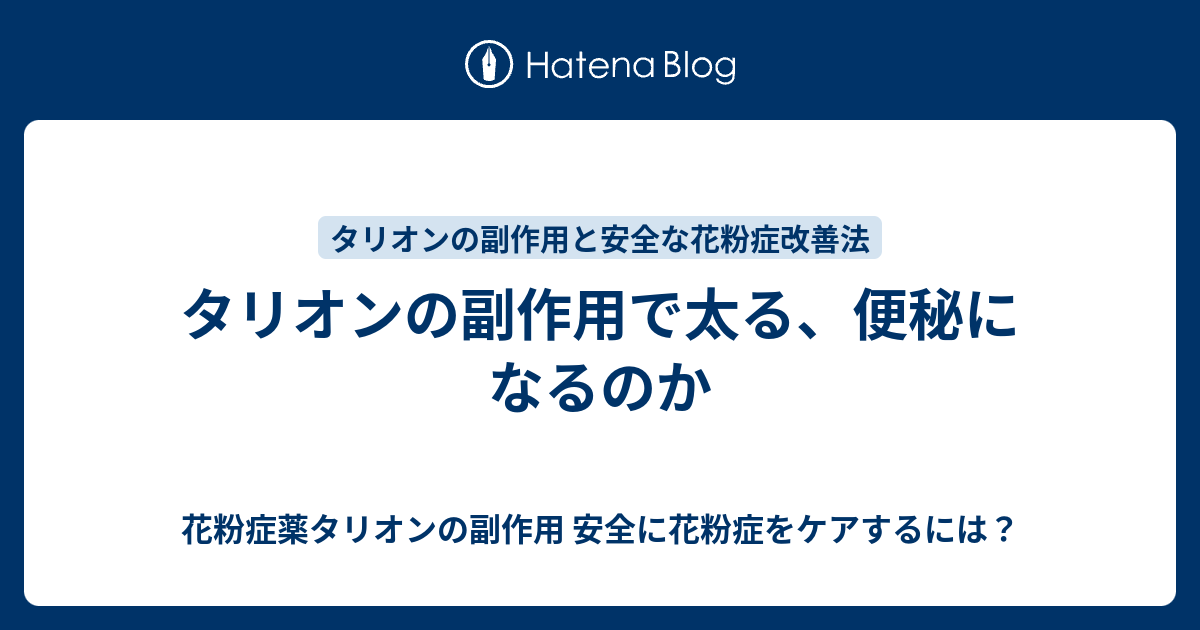 Hatena Blog

タリオンの副作用と安全な花粉症改善法

タリオンの副作用で太る、便秘になるのか

花粉症薬タリオンの副作用 安全に花粉症をケアするには？